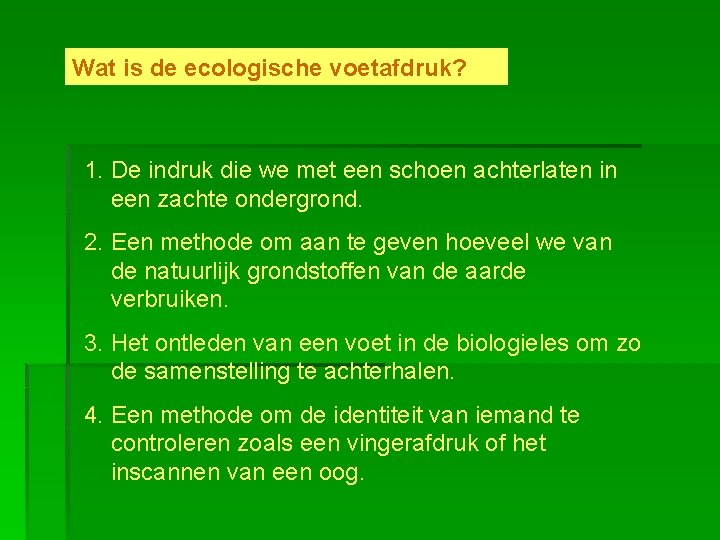 Wat is de ecologische voetafdruk?

1. De indruk die we met een schoen achterlaten in een zachte ondergrond.

2. Een methode om aan te geven hoeveel we van de natuurlijk grondstoffen van de aarde verbruiken.

3. Het ontleden van een voet in de biologieles om zo de samenstelling te achterhalen.

4. Een methode om de identiteit van iemand te controleren zoals een vingerafdruk of het inscannen van een oog.